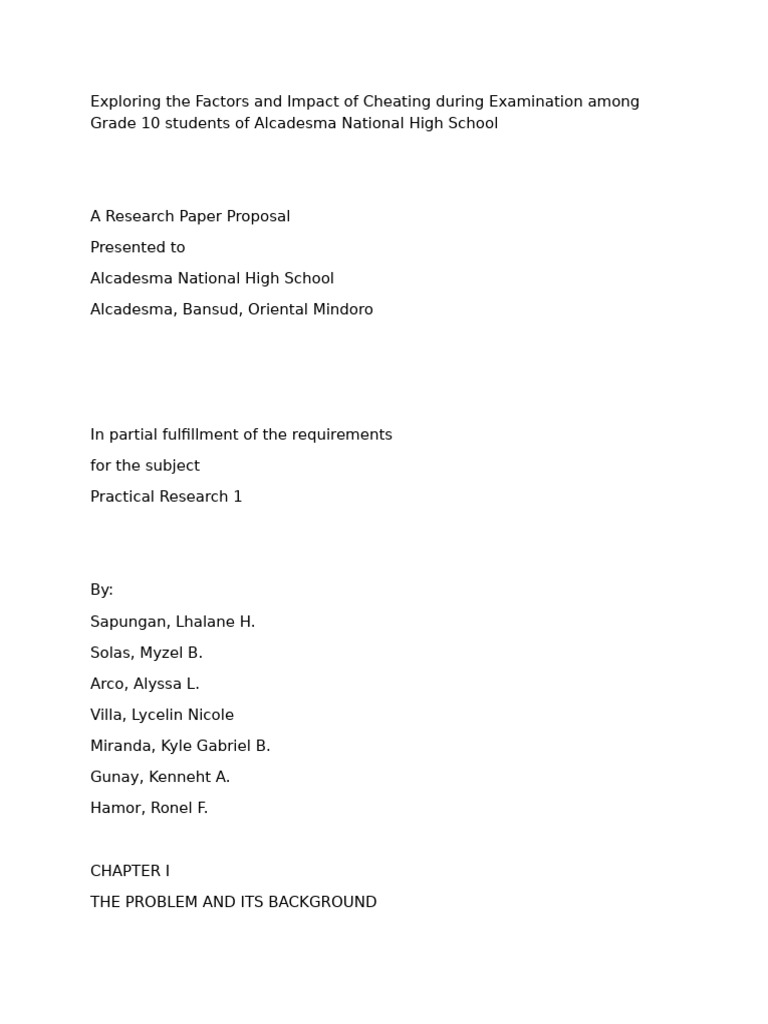 Exploring the Factors and Impact of Cheating during Examination among Grade 10 students of Alcadesma National High School

A Research Paper Proposal

Presented to

Alcadesma National High School

Alcadesma, Bansud, Oriental Mindoro

In partial fulfillment of the requirements

for the subject

Practical Research 1

By:

Sapungan, Lhalane H.

Solas, Myzel B.

Arco, Alyssa L.

Villa, Lycelin Nicole

Miranda, Kyle Gabriel B.

Gunay, Kenneht A.

Hamor, Ronel F.

CHAPTER I

THE PROBLEM AND ITS BACKGROUND